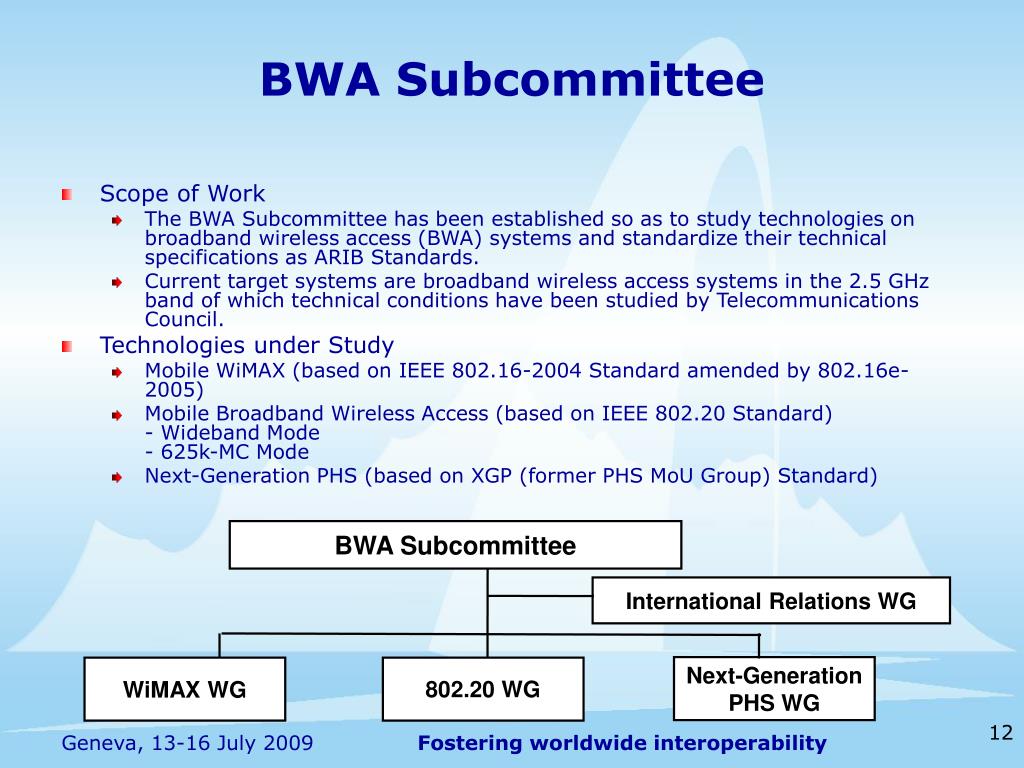 BWA Subcommittee

Scope of Work

The BWA Subcommittee has been established so as to study technologies on broadband wireless access (BWA) systems and standardize their technical specifications as ARIB Standards.

Current target systems are broadband wireless access systems in the 2.5 GHz band of which technical conditions have been studied by Telecommunications Council.

Technologies under Study

Mobile WiMAX (based on IEEE 802.16-2004 Standard amended by 802.16e-2005)

Mobile Broadband Wireless Access (based on IEEE 802.20 Standard)
- Wideband Mode
- 625k-MC Mode

Next-Generation PHS (based on XGP (former PHS MoU Group) Standard)

BWA Subcommittee

International Relations WG

WiMAX WG

802.20 WG

Next-Generation PHS WG

Geneva, 13-16 July 2009

Fostering worldwide interoperability

12